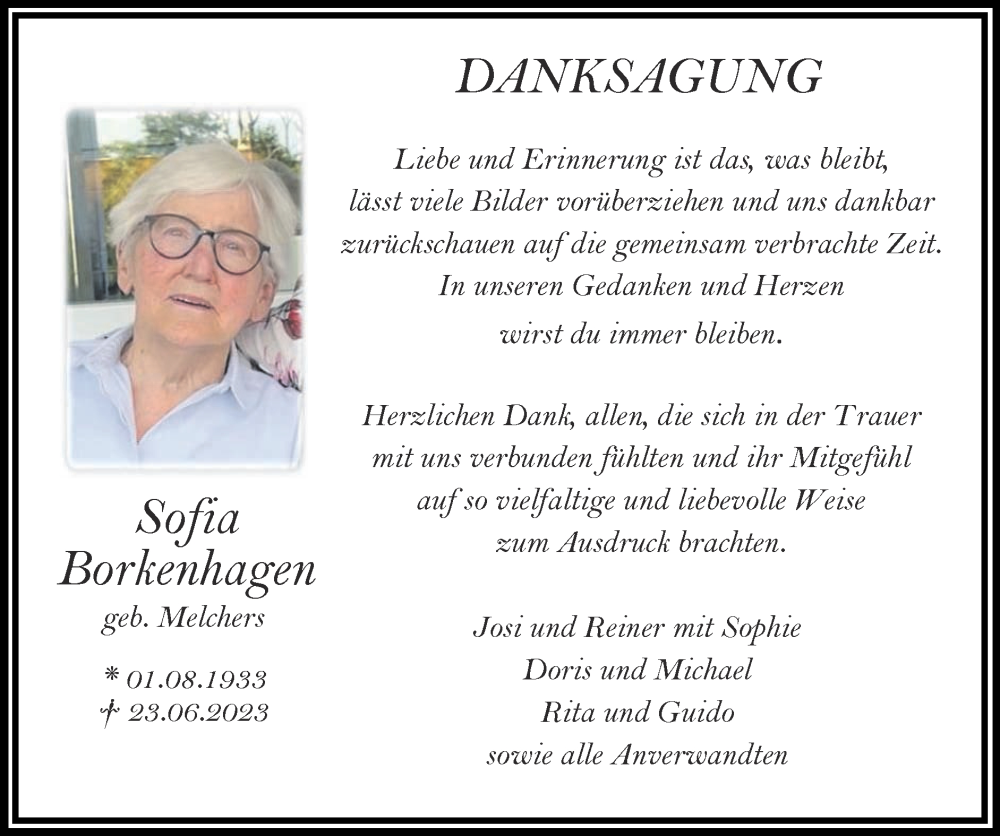 DANKSAGUNG

Liebe und Erinnerung ist das, was bleibt, lässt viele Bilder vorüberziehen und uns dankbar zurückschauen auf die gemeinsam verbrachte Zeit. In unseren Gedanken und Herzen wirst du immer bleiben.

Herzlichen Dank, allen, die sich in der Trauer mit uns verbunden fühlten und ihr Mitgefühl auf so vielfaltige und liebevolle Weise zum Ausdruck brachten.

Josi und Reiner mit Sophie
Doris und Michael
Rita und Guido
sowie alle Anverwandten

Sofia Borkenhagen
geb. Melchers

* 01.08.1933
† 23.06.2023